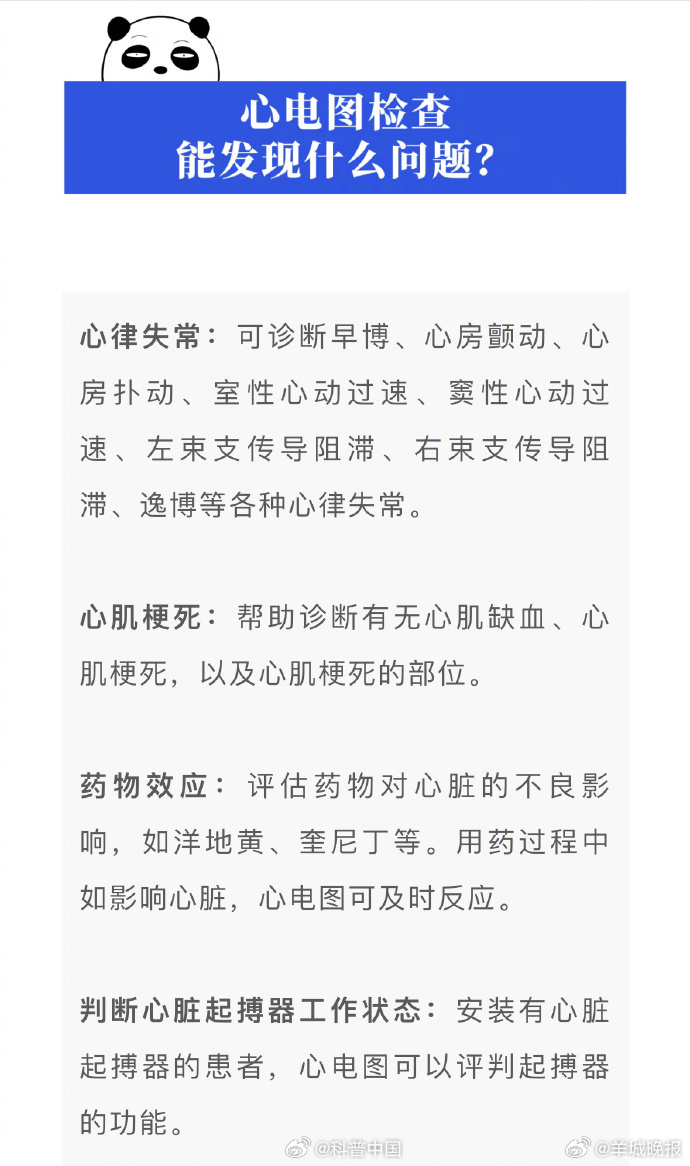 心电图检查
能发现什么问题？

心律失常：可诊断早博、心房颤动、心房扑动、室性心动过速、窦性心动过速、左束支传导阻滞、右束支传导阻滞、逸博等各种心律失常。

心肌梗死：帮助诊断有无心肌缺血、心肌梗死，以及心肌梗死的部位。

药物效应：评估药物对心脏的不良影响，如洋地黄、奎尼丁等。用药过程中如影响心脏，心电图可及时反应。

判断心脏起搏器工作状态：安装有心脏起搏器的患者，心电图可以评判起搏器的功能。

@科普中国 @羊城晚报